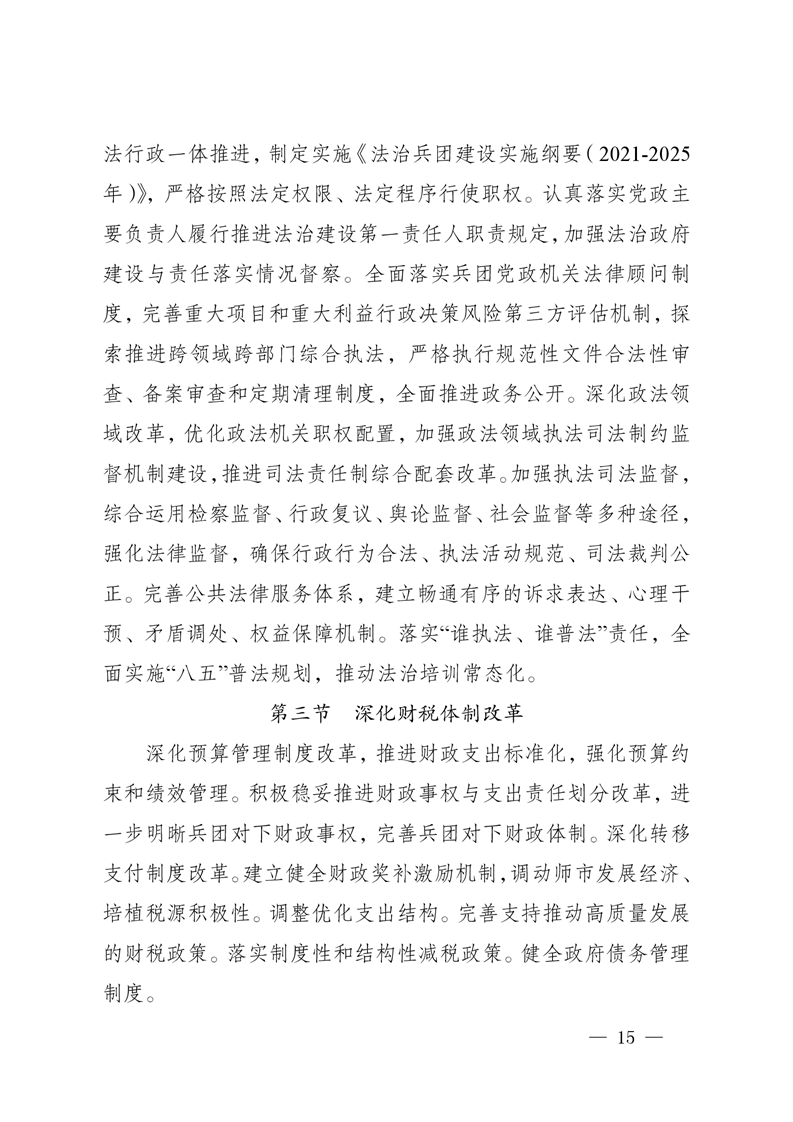 法行政一体推进，制定实施《法治兵团建设实施纲要（2021-2025年）》，严格按照法定权限、法定程序行使职权。认真落实党政主要负责人履行推进法治建设第一责任人职责规定，加强法治政府建设与责任落实情况督察。全面落实兵团党政机关法律顾问制度，完善重大项目和重大利益行政决策风险第三方评估机制，探索推进跨领域跨部门综合执法，严格执行规范性文件合法性审查、备案审查和定期清理制度，全面推进政务公开。深化政法领域改革，优化政法机关职权配置，加强政法领域执法司法制约监督机制建设，推进司法责任制综合配套改革。加强执法司法监督，综合运用检察监督、行政复议、舆论监督、社会监督等多种途径，强化法律监督，确保行政行为合法、执法活动规范、司法裁判公正。完善公共法律服务体系，建立畅通有序的诉求表达、心理干预、矛盾调处、权益保障机制。落实“谁执法、谁普法”责任，全面实施“八五”普法规划，推动法治培训常态化。

第三节　深化财税体制改革

深化预算管理制度改革，推进财政支出标准化，强化预算约束和绩效管理。积极稳妥推进财政事权与支出责任划分改革，进一步明晰兵团对下财政事权，完善兵团对下财政体制。深化转移支付制度改革。建立健全财政奖补激励机制，调动师市发展经济、培植税源积极性。调整优化支出结构。完善支持推动高质量发展的财税政策。落实制度性和结构性减税政策。健全政府债务管理制度。

— 15 —